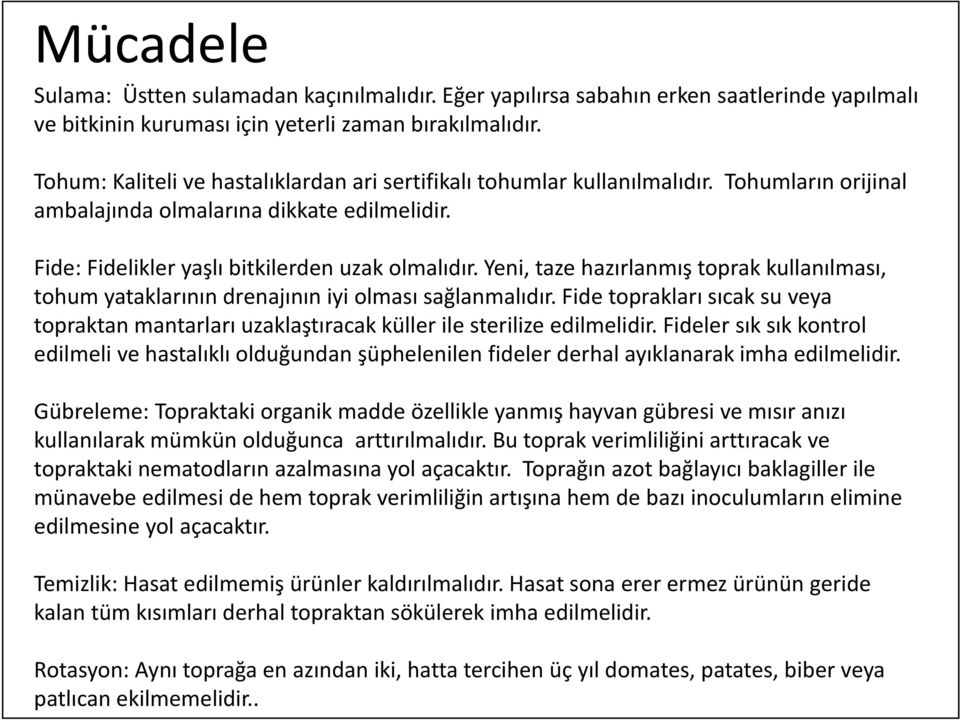 Mücadele

Sulama: Üstten sulamadan kaçınılmalıdır. Eğer yapılırsa sabahın erken saatlerinde yapılmalı ve bitkinin kuruması için yeterli zaman bırakılmalıdır.

Tohum: Kaliteli ve hastalıklardan ari sertifikalı tohumlar kullanılmalıdır. Tohumların orijinal ambalajında olmalarına dikkate edilmelidir.

Fide: Fidelikler yaşlı bitkilerden uzak olmalıdır. Yeni, taze hazırlanmış toprak kullanılması, tohum yataklarının drenajının iyi olması sağlanmalıdır. Fide toprakları sıcak su veya topraktan mantarları uzaklaştıracak küller ile sterilize edilmelidir. Fideler sık sık kontrol edilmeli ve hastalıklı olduğundan şüphelenilen fideler derhal ayıklanarak imha edilmelidir.

Gübreleme: Topraktaki organik madde özellikle yanmış hayvan gübresi ve mısır anızı kullanılarak mümkün olduğunca arttırılmalıdır. Bu toprak verimliliğini arttıracak ve topraktaki nematodların azalmasına yol açacaktır. Toprağın azot bağlayıcı baklagiller ile münavebe edilmesi de hem toprak verimliliğin artışına hem de bazı inoculumların elimine edilmesine yol açacaktır.

Temizlik: Hasat edilmemiş ürünler kaldırılmalıdır. Hasat sona erer ermez ürünün geride kalan tüm kısımları derhal topraktan sökülerek imha edilmelidir.

Rotasyon: Aynı toprağa en azından iki, hatta tercihen üç yıl domates, patates, biber veya patlıcan ekilmemelidir..